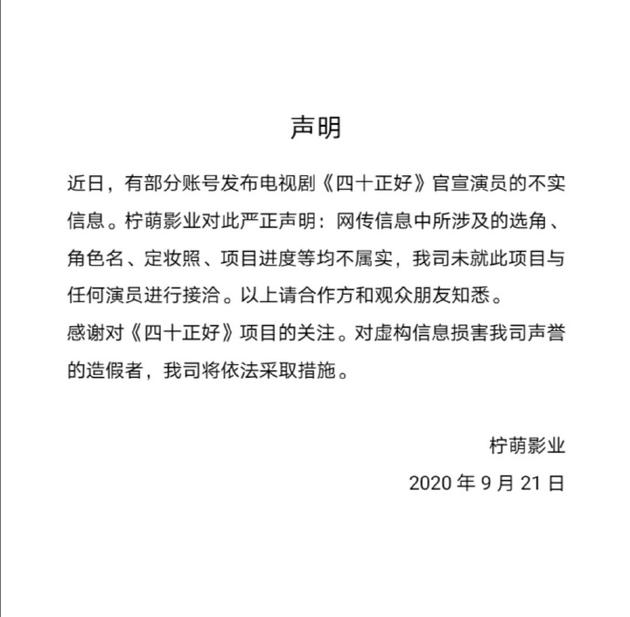 声明

近日，有部分账号发布电视剧《四十正好》官宣演员的不实信息。柠萌影业对此严正声明：网传信息中所涉及的选角、角色名、定妆照、项目进度等均不属实，我司未就此项目与任何演员进行接洽。以上请合作方和观众朋友知悉。

感谢对《四十正好》项目的关注。对虚构信息损害我司声誉的造假者，我司将依法采取措施。

柠萌影业

2020 年 9 月 21 日